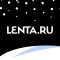 LENTA.RU